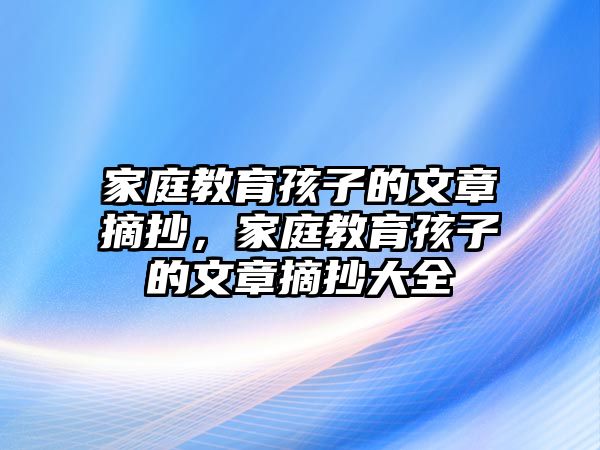 家庭教育孩子的文章摘抄，家庭教育孩子的文章摘抄大全